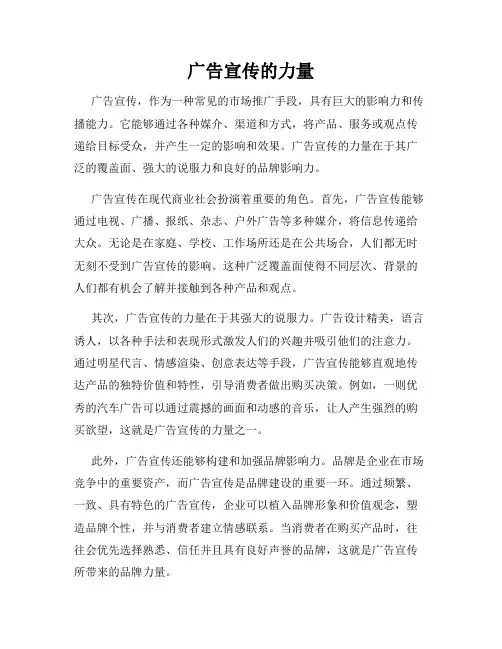 广告宣传的力量

广告宣传，作为一种常见的市场推广手段，具有巨大的影响力和传播能力。它能够通过各种媒介、渠道和方式，将产品、服务或观点传递给目标受众，并产生一定的影响和效果。广告宣传的力量在于其广泛的覆盖面、强大的说服力和良好的品牌影响力。

广告宣传在现代商业社会扮演着重要的角色。首先，广告宣传能够通过电视、广播、报纸、杂志、户外广告等多种媒介，将信息传递给大众。无论是在家庭、学校、工作场所还是在公共场合，人们都无时无刻不受到广告宣传的影响。这种广泛覆盖面使得不同层次、背景的人们都有机会了解并接触到各种产品和观点。

其次，广告宣传的力量在于其强大的说服力。广告设计精美，语言诱人，以各种手法和表现形式激发人们的兴趣并吸引他们的注意力。通过明星代言、情感渲染、创意表达等手段，广告宣传能够直观地传达产品的独特价值和特性，引导消费者做出购买决策。例如，一则优秀的汽车广告可以通过震撼的画面和动感的音乐，让人产生强烈的购买欲望，这就是广告宣传的力量之一。

此外，广告宣传还能够构建和加强品牌影响力。品牌是企业在市场竞争中的重要资产，而广告宣传是品牌建设的重要一环。通过频繁、一致、具有特色的广告宣传，企业可以植入品牌形象和价值观念，塑造品牌个性，并与消费者建立情感联系。当消费者在购买产品时，往往会优先选择熟悉、信任并且具有良好声誉的品牌，这就是广告宣传所带来的品牌力量。